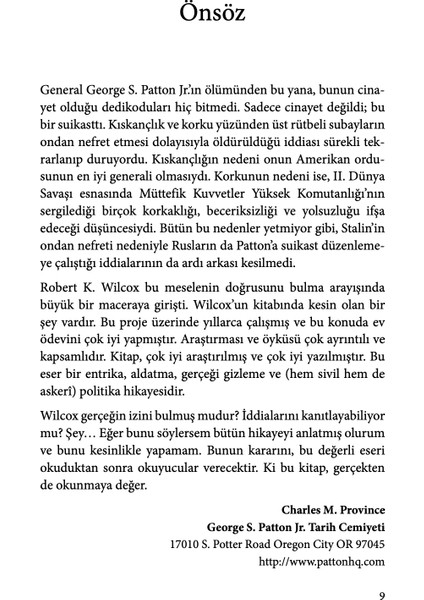 Önsöz

General George S. Patton Jr.'ın ölümünden bu yana, bunun cinayet olduğu dedikoduları hiç bitmedi. Sadece cinayet değildi; bu bir suikasttı. Kıskançlık ve korku yüzünden üst rütbeli subayların ondan nefret etmesi dolayısıyla öldürüldüğü iddiası sürekli tekrarlanıp duruyordu. Kıskançlığın nedeni onun Amerikan ordusunun en iyi generali olmasıydı. Korkunun nedeni ise, II. Dünya Savaşı esnasında Müttefik Kuvvetler Yüksek Komutanlığı'nın sergilediği birçok korkaklığı, beceriksizliği ve yolsuzluğu ifşa edeceği düşüncesiydi. Bütün bu nedenler yetmiyor gibi, Stalin'in ondan nefreti nedeniyle Rusların da Patton'a suikast düzenlemeye çalıştığı iddialarının da ardı arkası kesilmedi.

Robert K. Wilcox bu meselenin doğrusunu bulma arayışında büyük bir maceraya girişti. Wilcox'un kitabında kesin olan bir şey vardır. Bu proje üzerinde yıllarca çalışmış ve bu konuda ev ödevini çok iyi yapmıştır. Araştırması ve öyküsü çok ayrıntılı ve kapsamlıdır. Kitap, çok iyi araştırılmış ve çok iyi yazılmıştır. Bu eser bir entrika, aldatma, gerçeği gizleme ve (hem sivil hem de askerî) politika hikayesidir.

Wilcox gerçeğin izini bulmuş mudur? İddialarını kanıtlayabiliyor mu? Şey… Eğer bunu söylersem bütün hikayeyi anlatmış olurum ve bunu kesinlikle yapamam. Bunun kararını, bu değerli eseri okuduktan sonra okuyucular verecektir. Ki bu kitap, gerçekten de okunmaya değer.

Charles M. Province
George S. Patton Jr. Tarih Cemiyeti
17010 S. Potter Road Oregon City OR 97045
http://www.pattonhq.com

9